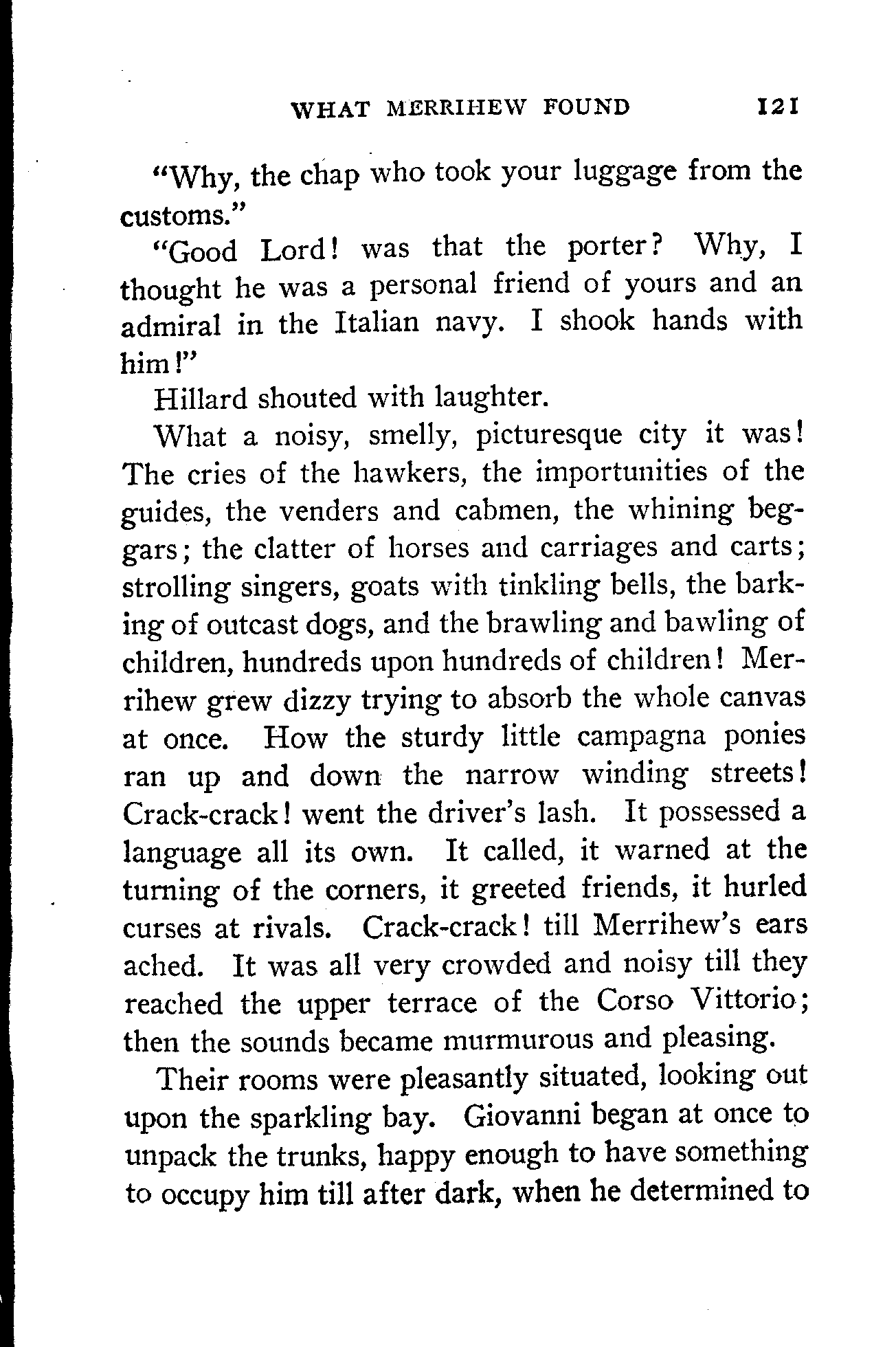 WHAT MERRIHEW FOUND 121

"Why, the chap who took your luggage from the customs."

"Good Lord! was that the porter? Why, I thought he was a personal friend of yours and an admiral in the Italian navy. I shook hands with him!"

Hillard shouted with laughter.

What a noisy, smelly, picturesque city it was! The cries of the hawkers, the importunities of the guides, the venders and cabmen, the whining beggars; the clatter of horses and carriages and carts; strolling singers, goats with tinkling bells, the barking of outcast dogs, and the brawling and bawling of children, hundreds upon hundreds of children! Merrihew grew dizzy trying to absorb the whole canvas at once. How the sturdy little campagna ponies ran up and down the narrow winding streets! Crack-crack! went the driver's lash. It possessed a language all its own. It called, it warned at the turning of the corners, it greeted friends, it hurled curses at rivals. Crack-crack! till Merrihew's ears ached. It was all very crowded and noisy till they reached the upper terrace of the Corso Vittorio; then the sounds became murmurous and pleasing.

Their rooms were pleasantly situated, looking out upon the sparkling bay. Giovanni began at once to unpack the trunks, happy enough to have something to occupy him till after dark, when he determined to